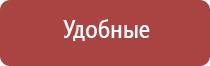 Удобные